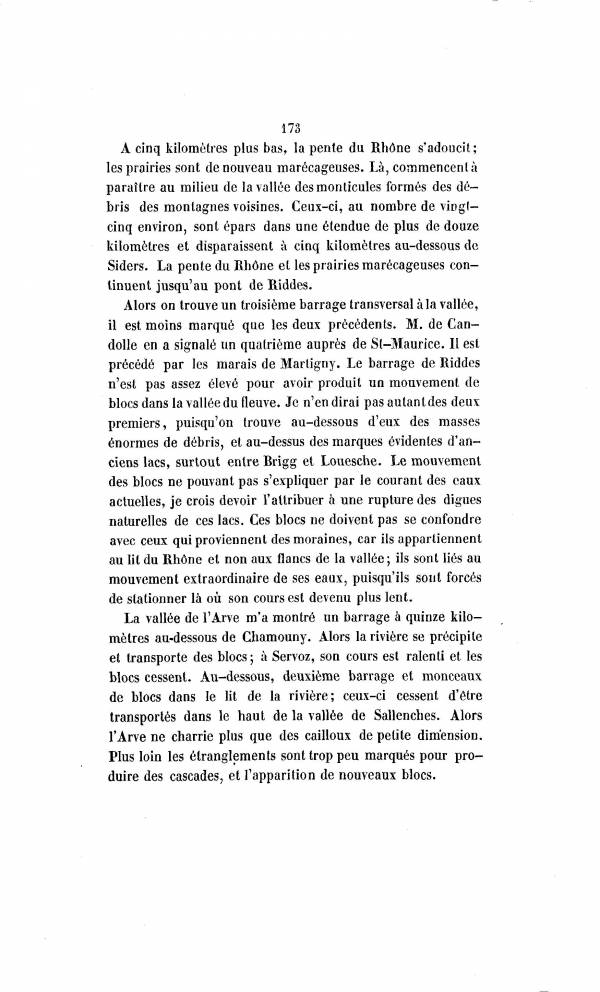 173

A cinq kilomètres plus bas, la pente du Rhône s'adoucit; les prairies sont de nouveau marécageuses. Là, commencent à paraître au milieu de la vallée des monticules formés des débris des montagnes voisines. Ceux-ci, au nombre de vingt-cinq environ, sont épars dans une étendue de plus de douze kilomètres et disparaissent à cinq kilomètres au-dessous de Siders. La pente du Rhône et les prairies marécageuses continuent jusqu'au pont de Riddes.

Alors on trouve un troisième barrage transversal à la vallée, il est moins marqué que les deux précédents. M. de Candolle en a signalé un quatrième auprès de St-Maurice. Il est précédé par les marais de Martigny. Le barrage de Riddes n'est pas assez élevé pour avoir produit un mouvement de blocs dans la vallée du fleuve. Je n'en dirai pas autant des deux premiers, puisqu'on trouve au-dessous d'eux des masses énormes de débris, et au-dessus des marques évidentes d'anciens lacs, surtout entre Brigg et Louesche. Le mouvement des blocs ne pouvant pas s'expliquer par le courant des eaux actuelles, je crois devoir l'attribuer à une rupture des digues naturelles de ces lacs. Ces blocs ne doivent pas se confondre avec ceux qui proviennent des moraines, car ils appartiennent au lit du Rhône et non aux flancs de la vallée; ils sont liés au mouvement extraordinaire de ses eaux, puisqu'ils sont forcés de stationner là où son cours est devenu plus lent.

La vallée de l'Arve m'a montré un barrage à quinze kilomètres au-dessous de Chamouny. Alors la rivière se précipite et transporte des blocs; à Servoz, son cours est ralenti et les blocs cessent. Au-dessous, deuxième barrage et monceaux de blocs dans le lit de la rivière; ceux-ci cessent d'être transportés dans le haut de la vallée de Sallenches. Alors l'Arve ne charrie plus que des cailloux de petite dimension. Plus loin les étranglements sont trop peu marqués pour produire des cascades, et l'apparition de nouveaux blocs.